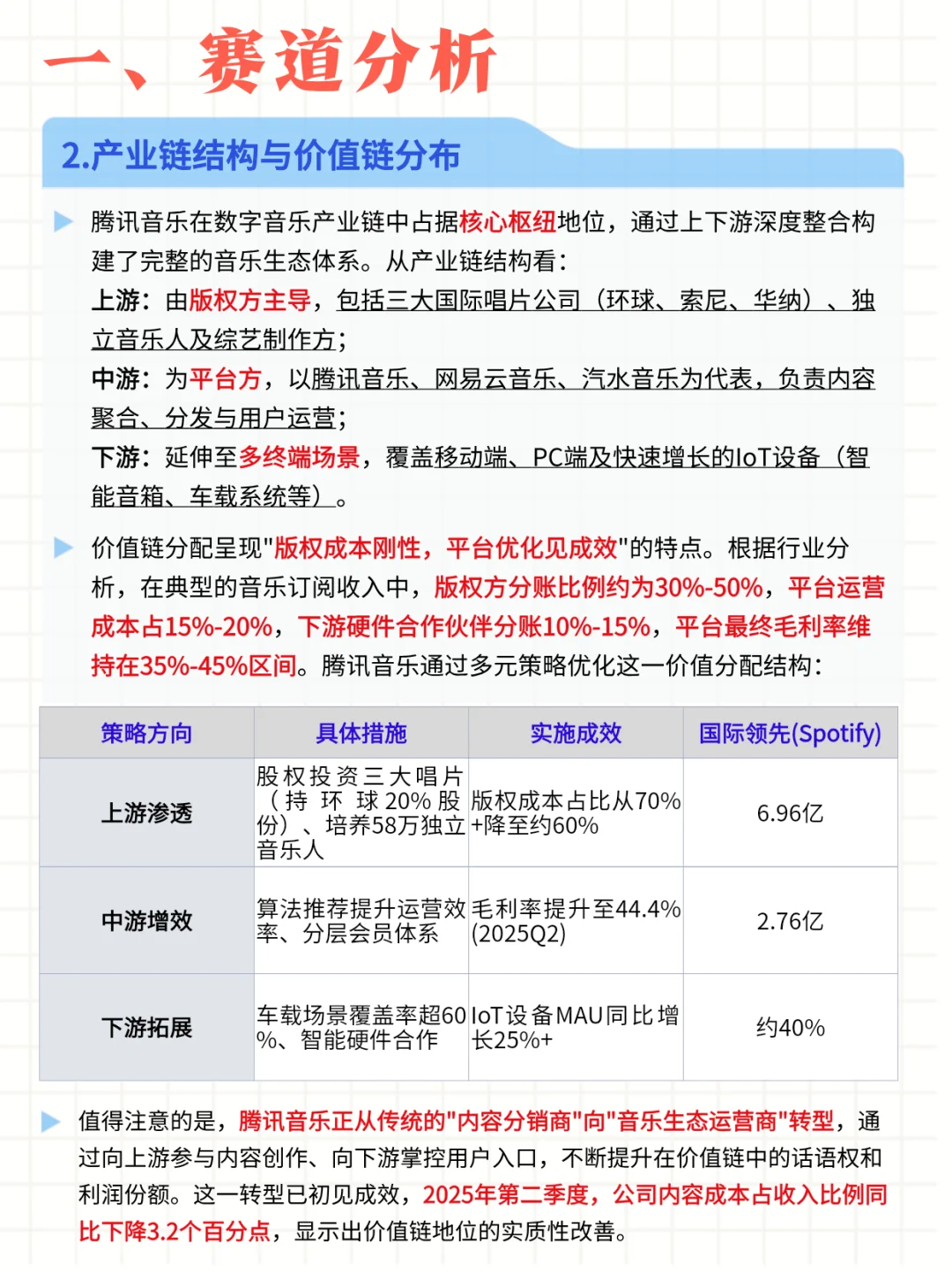 一、赛道分析

2.产业链结构与价值链分布

腾讯音乐在数字音乐产业链中占据核心枢纽地位，通过上下游深度整合构建了完整的音乐生态体系。从产业链结构看：
上游：由版权方主导，包括三大国际唱片公司（环球、索尼、华纳）、独立音乐人及综艺制作方；
中游：为平台方，以腾讯音乐、网易云音乐、汽水音乐为代表，负责内容聚合、分发与用户运营；
下游：延伸至多终端场景，覆盖移动端、PC端及快速增长的IoT设备（智能音箱、车载系统等）。

价值链分配呈现"版权成本刚性，平台优化见成效"的特点。根据行业分析，在典型的音乐订阅收入中，版权方分账比例约为30%-50%，平台运营成本占15%-20%，下游硬件合作伙伴分账10%-15%，平台最终毛利率维持在35%-45%区间。腾讯音乐通过多元策略优化这一价值分配结构：

| 策略方向 | 具体措施 | 实施成效 | 国际领先(Spotify) |
|---|---|---|---|
| 上游渗透 | 股权投资三大唱片（持环球20%股份）、培养58万独立音乐人 | 版权成本占比从70%+降至约60% | 6.96亿 |
| 中游增效 | 算法推荐提升运营效率、分层会员体系 | 毛利率提升至44.4%(2025Q2) | 2.76亿 |
| 下游拓展 | 车载场景覆盖率超60%、智能硬件合作 | IoT设备MAU同比增长25%+ | 约40% |

值得注意的是，腾讯音乐正从传统的"内容分销商"向"音乐生态运营商"转型，通过向上游参与内容创作、向下游掌控用户入口，不断提升在价值链中的话语权和利润份额。这一转型已初见成效，2025年第二季度，公司内容成本占收入比例同比下降3.2个百分点，显示出价值链地位的实质性改善。